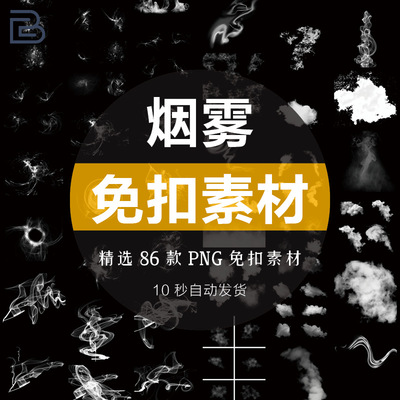 烟雾
免扣素材
精选 86 款 PNG 免扣素材
10 秒自动发货